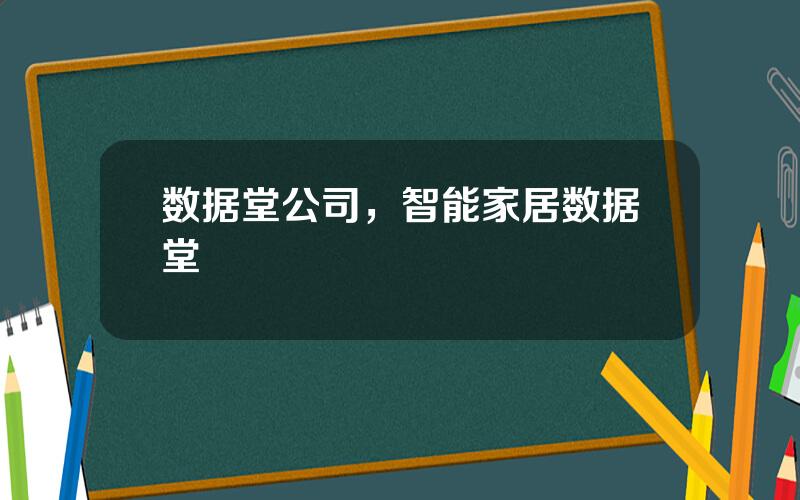 数据堂公司，智能家居数据堂